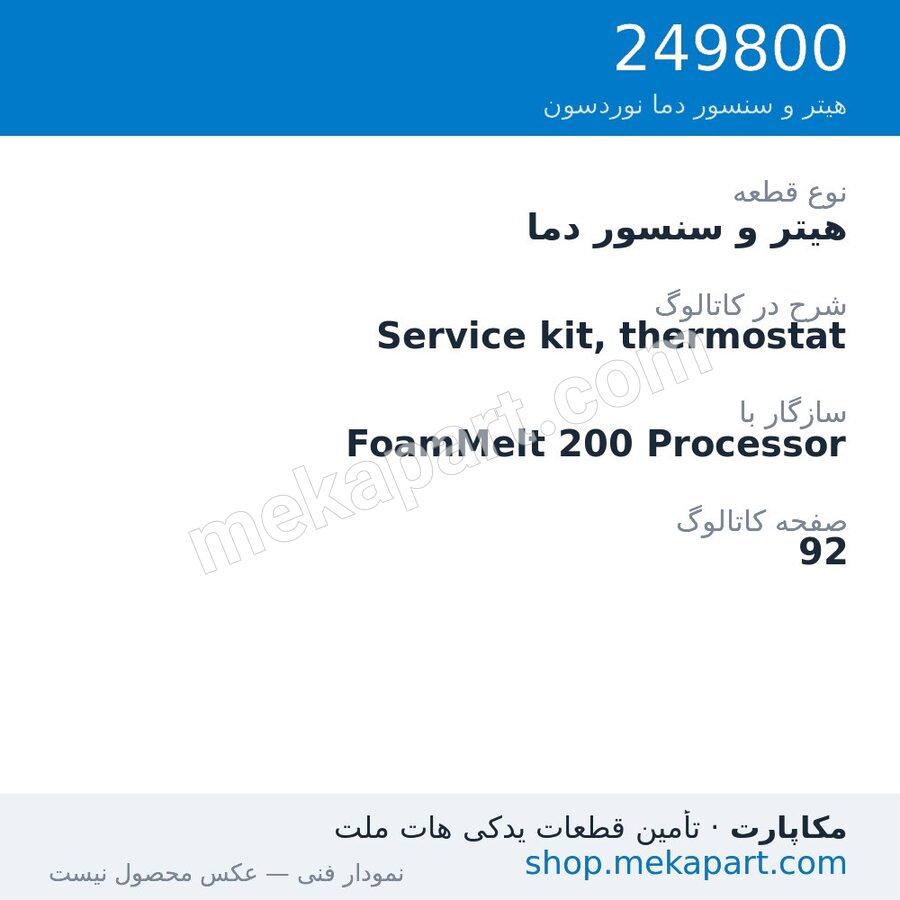 249800
هیتر و سنسور دما نوردسون

نوع قطعه
هیتر و سنسور دما

شرح در کاتالوگ
Service kit, thermostat

سازگار با
FoamMelt 200 Processor

صفحه کاتالوگ
92

mekapart.com

مکاپارت · تأمین قطعات یدکی هات ملت
shop.mekapart.com
نمودار فنی — عکس محصول نیست